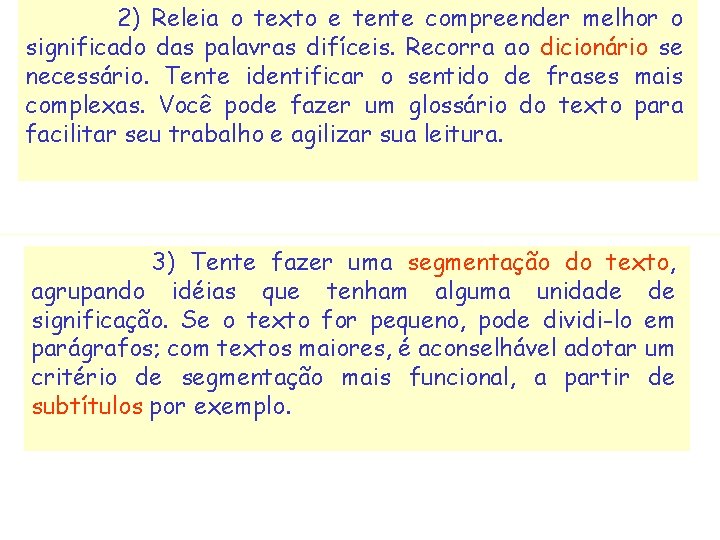 2) Releia o texto e tente compreender melhor o significado das palavras difíceis. Recorra ao dicionário se necessário. Tente identificar o sentido de frases mais complexas. Você pode fazer um glossário do texto para facilitar seu trabalho e agilizar sua leitura.

3) Tente fazer uma segmentação do texto, agrupando idéias que tenham alguma unidade de significação. Se o texto for pequeno, pode dividi-lo em parágrafos; com textos maiores, é aconselhável adotar um critério de segmentação mais funcional, a partir de subtítulos por exemplo.